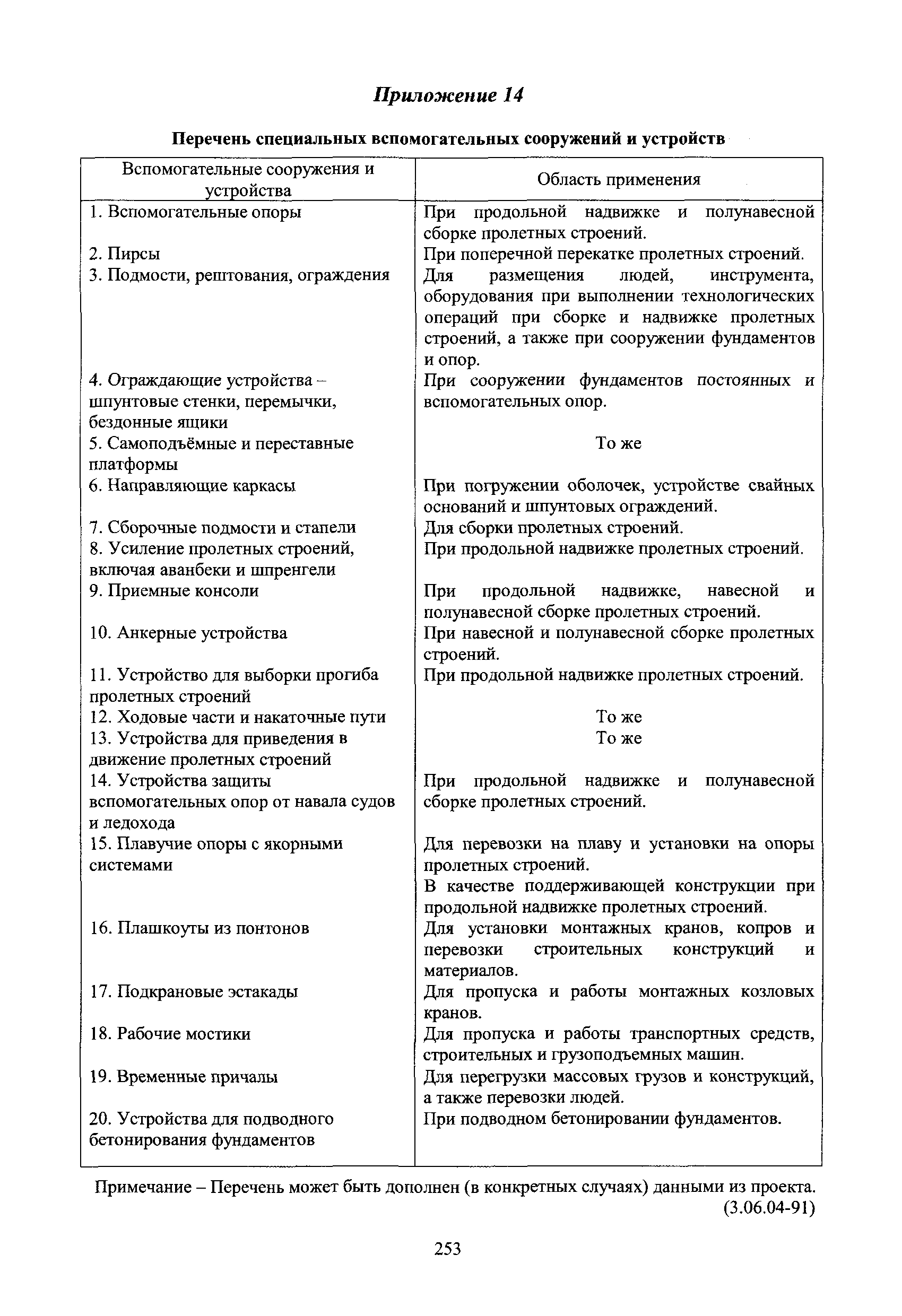 Приложение 14

Перечень специальных вспомогательных сооружений и устройств

| Вспомогательные сооружения и устройства | Область применения |
|---|---|
| 1. Вспомогательные опоры | При продольной надвижке и полунавесной сборке пролетных строений. |
| 2. Пирсы | При поперечной перекатке пролетных строений. |
| 3. Подмости, рештования, ограждения | Для размещения людей, инструмента, оборудования при выполнении технологических операций при сборке и надвижке пролетных строений, а также при сооружении фундаментов и опор. |
| 4. Ограждающие устройства – шпунтовые стенки, перемычки, бездонные ящики | При сооружении фундаментов постоянных и вспомогательных опор. |
| 5. Самоподъёмные и переставные платформы | То же |
| 6. Направляющие каркасы | При погружении оболочек, устройстве свайных оснований и шпунтовых ограждений. |
| 7. Сборочные подмости и стапели | Для сборки пролетных строений. |
| 8. Усиление пролетных строений, включая аванбеки и шпренгели | При продольной надвижке пролетных строений. |
| 9. Приемные консоли | При продольной надвижке, навесной и полунавесной сборке пролетных строений. |
| 10. Анкерные устройства | При навесной и полунавесной сборке пролетных строений. |
| 11. Устройство для выборки прогиба пролетных строений | При продольной надвижке пролетных строений. |
| 12. Ходовые части и накаточные пути | То же |
| 13. Устройства для приведения в движение пролетных строений | То же |
| 14. Устройства защиты вспомогательных опор от навала судов и ледохода | При продольной надвижке и полунавесной сборке пролетных строений. |
| 15. Плавучие опоры с якорными системами | Для перевозки на плаву и установки на опоры пролетных строений. В качестве поддерживающей конструкции при продольной надвижке пролетных строений. |
| 16. Плашкоуты из понтонов | Для установки монтажных кранов, копров и перевозки строительных конструкций и материалов. |
| 17. Подкрановые эстакады | Для пропуска и работы монтажных козловых кранов. |
| 18. Рабочие мостики | Для пропуска и работы транспортных средств, строительных и грузоподъемных машин. |
| 19. Временные причалы | Для перегрузки массовых грузов и конструкций, а также перевозки людей. |
| 20. Устройства для подводного бетонирования фундаментов | При подводном бетонировании фундаментов. |

Примечание – Перечень может быть дополнен (в конкретных случаях) данными из проекта. (3.06.04-91)

253